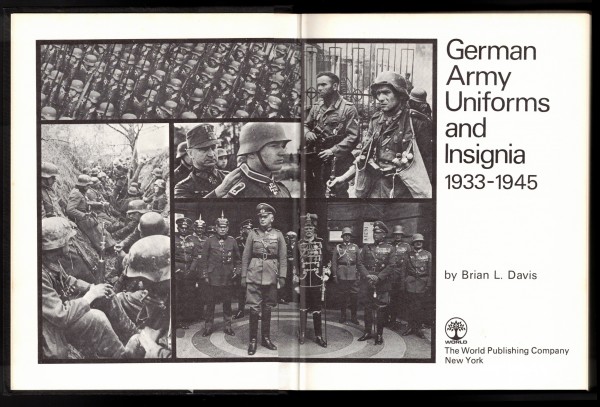 German Army Uniforms and Insignia 1933-1945

by Brian L. Davis

WORLD
The World Publishing Company
New York